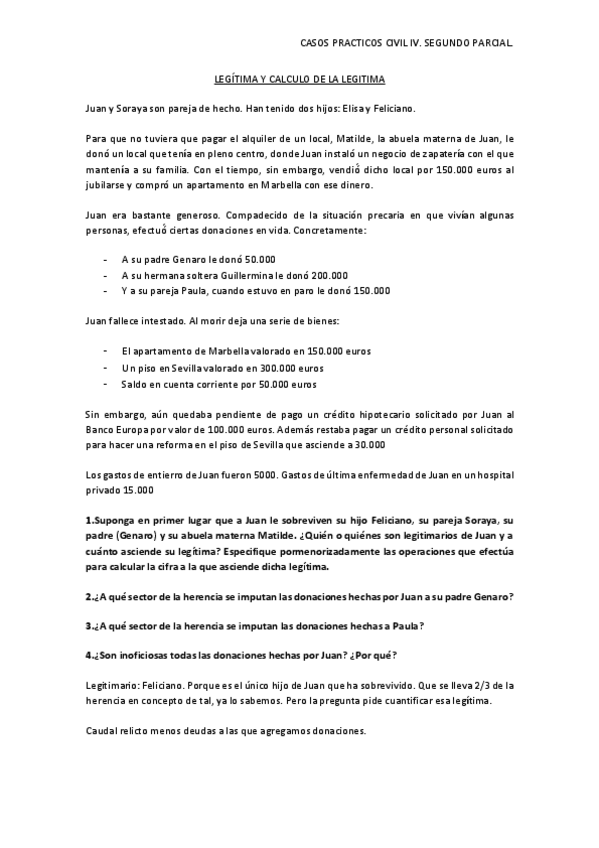 CASOS PRACTICOS CIVIL IV. SEGUNDO PARCIAL.

LEGÍTIMA Y CALCULO DE LA LEGITIMA

Juan y Soraya son pareja de hecho. Han tenido dos hijos: Elisa y Feliciano.

Para que no tuviera que pagar el alquiler de un local, Matilde, la abuela materna de Juan, le donó un local que tenía en pleno centro, donde Juan instaló un negocio de zapatería con el que mantenía a su familia. Con el tiempo, sin embargo, vendió dicho local por 150.000 euros al jubilarse y compró un apartamento en Marbella con ese dinero.

Juan era bastante generoso. Compadecido de la situación precaria en que vivían algunas personas, efectuó ciertas donaciones en vida. Concretamente:

- A su padre Genaro le donó 50.000
- A su hermana soltera Guillermina le donó 200.000
- Y a su pareja Paula, cuando estuvo en paro le donó 150.000

Juan fallece intestado. Al morir deja una serie de bienes:

- El apartamento de Marbella valorado en 150.000 euros
- Un piso en Sevilla valorado en 300.000 euros
- Saldo en cuenta corriente por 50.000 euros

Sin embargo, aún quedaba pendiente de pago un crédito hipotecario solicitado por Juan al Banco Europa por valor de 100.000 euros. Además restaba pagar un crédito personal solicitado para hacer una reforma en el piso de Sevilla que asciende a 30.000

Los gastos de entierro de Juan fueron 5000. Gastos de última enfermedad de Juan en un hospital privado 15.000

1.Suponga en primer lugar que a Juan le sobreviven su hijo Feliciano, su pareja Soraya, su padre (Genaro) y su abuela materna Matilde. ¿Quién o quiénes son legitimarios de Juan y a cuánto asciende su legítima? Especifique pormenorizadamente las operaciones que efectúa para calcular la cifra a la que asciende dicha legítima.

2.¿A qué sector de la herencia se imputan las donaciones hechas por Juan a su padre Genaro?

3.¿A qué sector de la herencia se imputan las donaciones hechas a Paula?

4.¿Son inoficiosas todas las donaciones hechas por Juan? ¿Por qué?

Legitimario: Feliciano. Porque es el único hijo de Juan que ha sobrevivido. Que se lleva 2/3 de la herencia en concepto de tal, ya lo sabemos. Pero la pregunta pide cuantificar esa legítima.

Caudal relicto menos deudas a las que agregamos donaciones.